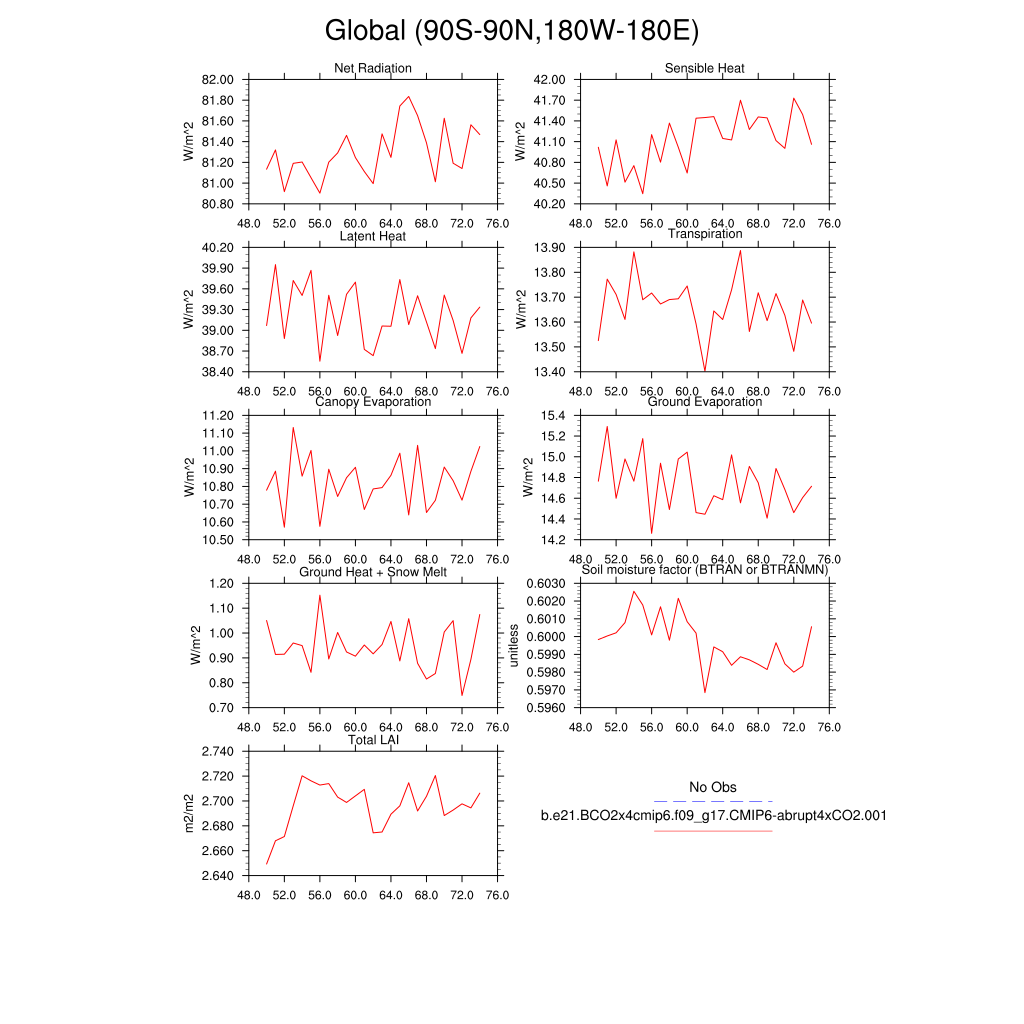 Global (90S-90N,180W-180E)

Net Radiation
W/m^2
82.00
81.80
81.60
81.40
81.20
81.00
80.80
48.0 52.0 56.0 60.0 64.0 68.0 72.0 76.0

Sensible Heat
W/m^2
42.00
41.70
41.40
41.10
40.80
40.50
40.20
48.0 52.0 56.0 60.0 64.0 68.0 72.0 76.0

Latent Heat
W/m^2
40.20
39.90
39.60
39.30
39.00
38.70
38.40
48.0 52.0 56.0 60.0 64.0 68.0 72.0 76.0

Transpiration
W/m^2
13.90
13.80
13.70
13.60
13.50
13.40
48.0 52.0 56.0 60.0 64.0 68.0 72.0 76.0

Canopy Evaporation
W/m^2
11.20
11.10
11.00
10.90
10.80
10.70
10.60
10.50
48.0 52.0 56.0 60.0 64.0 68.0 72.0 76.0

Ground Evaporation
W/m^2
15.4
15.2
15.0
14.8
14.6
14.4
14.2
48.0 52.0 56.0 60.0 64.0 68.0 72.0 76.0

Ground Heat + Snow Melt
W/m^2
1.20
1.10
1.00
0.90
0.80
0.70
48.0 52.0 56.0 60.0 64.0 68.0 72.0 76.0

Soil moisture factor (BTRAN or BTRANMN)
unitless
0.6030
0.6020
0.6010
0.6000
0.5990
0.5980
0.5970
0.5960
48.0 52.0 56.0 60.0 64.0 68.0 72.0 76.0

Total LAI
m2/m2
2.740
2.720
2.700
2.680
2.660
2.640
48.0 52.0 56.0 60.0 64.0 68.0 72.0 76.0

No Obs
b.e21.BCO2x4cmip6.f09_g17.CMIP6-abrupt4xCO2.001